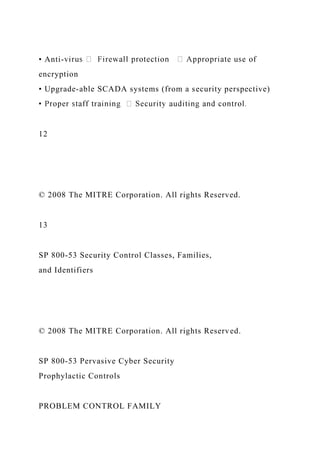 • Anti-virus  Firewall protection  Appropriate use of encryption
• Upgrade-able SCADA systems (from a security perspective)
• Proper staff training  Security auditing and control.

12

© 2008 The MITRE Corporation. All rights Reserved.

13

SP 800-53 Security Control Classes, Families, and Identifiers

© 2008 The MITRE Corporation. All rights Reserved.

SP 800-53 Pervasive Cyber Security Prophylactic Controls

PROBLEM CONTROL FAMILY